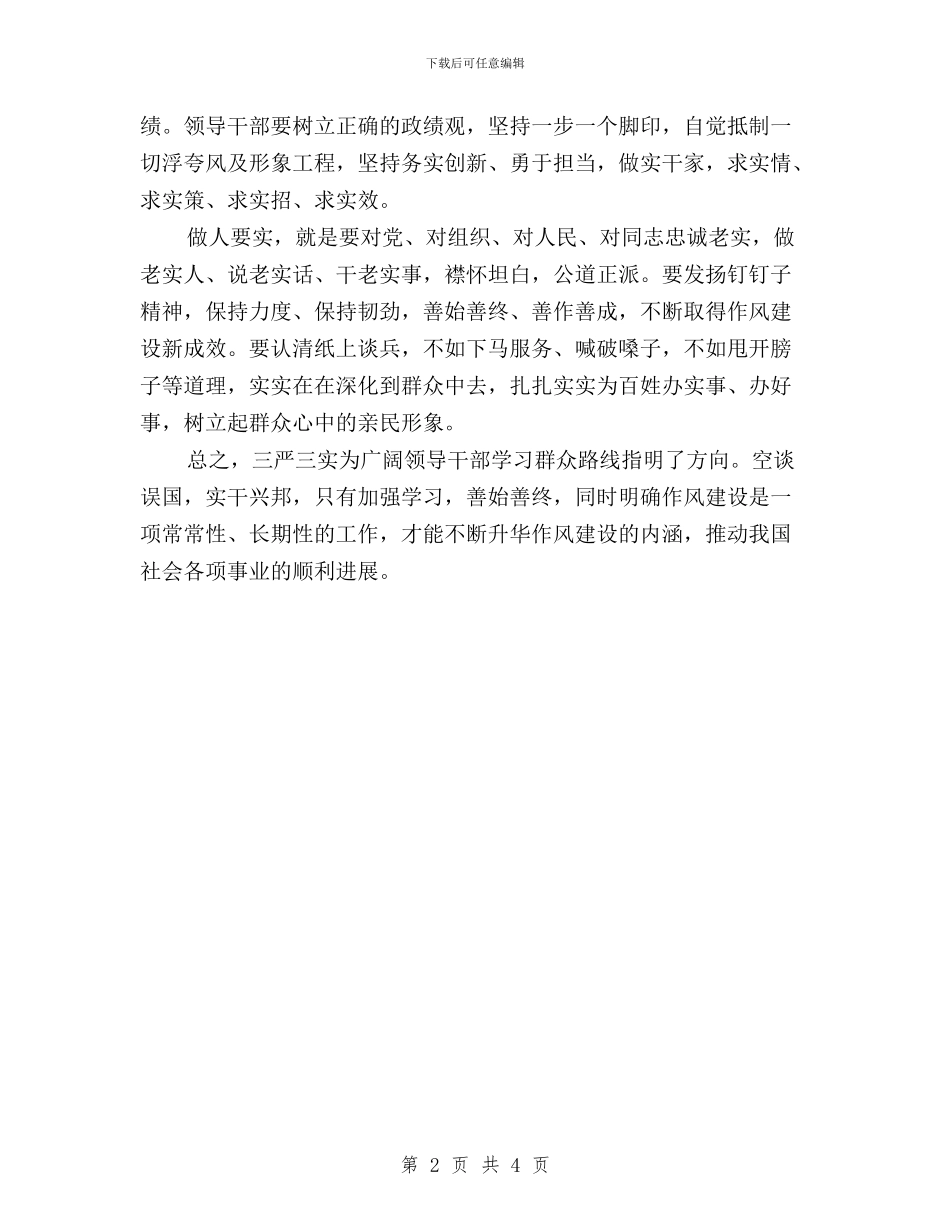 下载后可任意编辑

绩。领导干部要树立正确的政绩观，坚持一步一个脚印，自觉抵制一切浮夸风及形象工程，坚持务实创新、勇于担当，做实干家，求实情、求实策、求实招、求实效。

做人要实，就是要对党、对组织、对人民、对同志忠诚老实，做老实人、说老实话、干老实事，襟怀坦白，公道正派。要发扬钉钉子精神，保持力度、保持韧劲，善始善终、善作善成，不断取得作风建设新成效。要认清纸上谈兵，不如下马服务、喊破嗓子，不如甩开膀子等道理，实实在在深化到群众中去，扎扎实实为百姓办实事、办好事，树立起群众心中的亲民形象。

总之，三严三实为广阔领导干部学习群众路线指明了方向。空谈误国，实干兴邦，只有加强学习，善始善终，同时明确作风建设是一项常常性、长期性的工作，才能不断升华作风建设的内涵，推动我国社会各项事业的顺利进展。

第 2 页 共 4 页